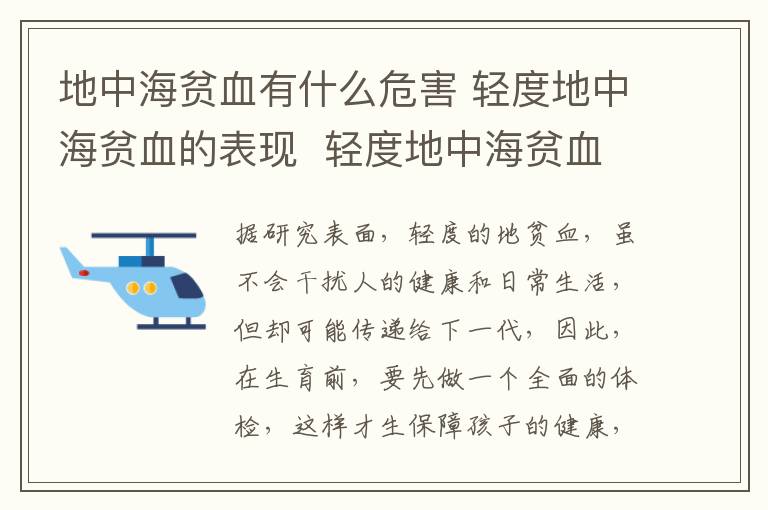 地中海贫血有什么危害 轻度地中海贫血的表现 轻度地中海贫血

据研究表面，轻度的地贫血，虽不会干扰人的健康和日常生活，但却可能传递给下一代，因此，在生育前，要先做一个全面的体检，这样才生保障孩子的健康，